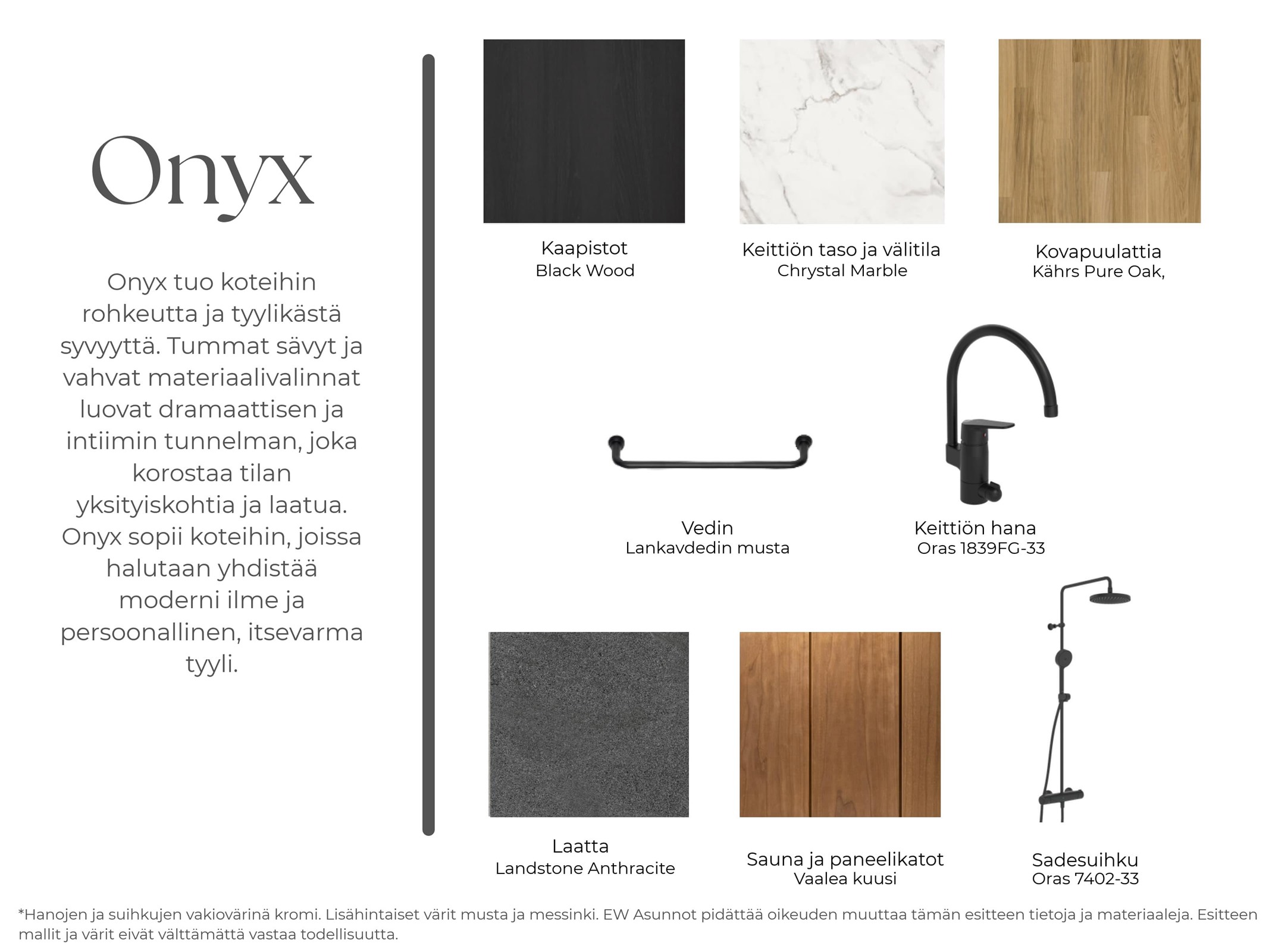 Onyx

Onyx tuo koteihin rohkeutta ja tyylikästä syvyyttä. Tummat sävyt ja vahvat materiaalivalinnat luovat dramaattisen ja intiimin tunnelman, joka korostaa tilan yksityiskohtia ja laatua. Onyx sopii koteihin, joissa halutaan yhdistää moderni ilme ja persoonallinen, itsevarma tyyli.

Kaapistot
Black Wood

Keittiön taso ja välitila
Chrystal Marble

Kovapuulattia
Kährs Pure Oak,

Vedin
Lankavdedin musta

Keittiön hana
Oras 1839FG-33

Laatta
Landstone Anthracite

Sauna ja paneelikatot
Vaalea kuusi

Sadesuihku
Oras 7402-33

*Hanojen ja suihkujen vakiovärinä kromi. Lisähintaiset värit musta ja messinki. EW Asunnot pidättää oikeuden muuttaa tämän esitteen tietoja ja materiaaleja. Esitteen mallit ja värit eivät välttämättä vastaa todellisuutta.